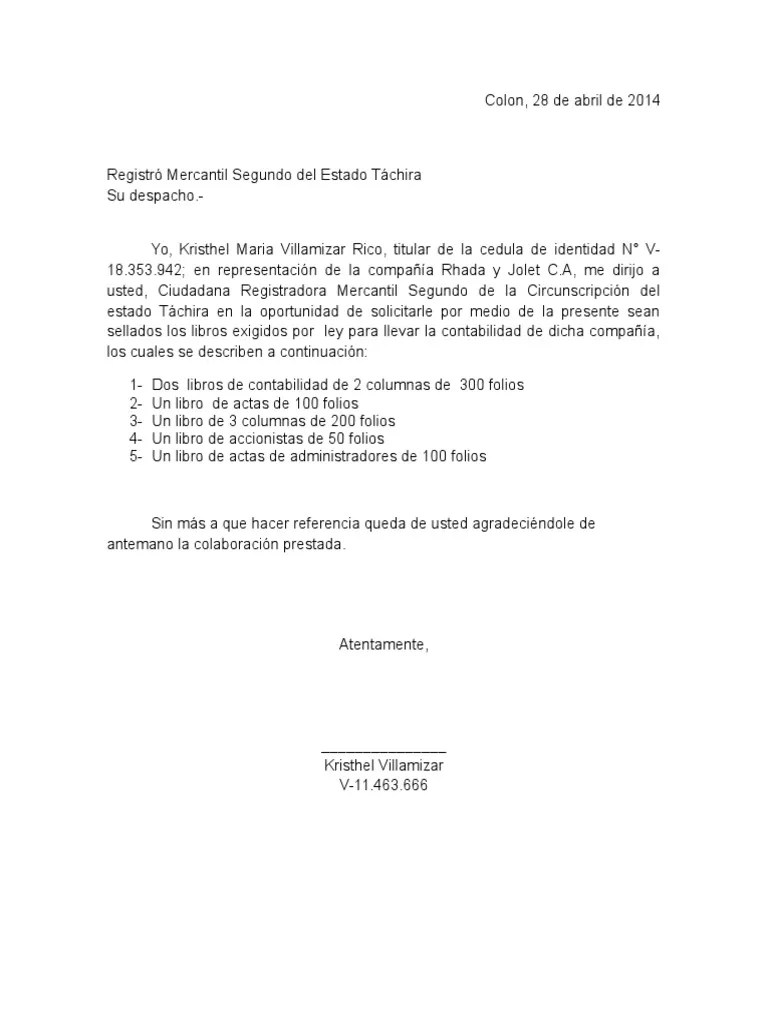 Colon, 28 de abril de 2014

Registró Mercantil Segundo del Estado Táchira
Su despacho.-

Yo, Kristhel Maria Villamizar Rico, titular de la cedula de identidad N° V-18.353.942; en representación de la compañía Rhada y Jolet C.A, me dirijo a usted, Ciudadana Registradora Mercantil Segundo de la Circunscripción del estado Táchira en la oportunidad de solicitarle por medio de la presente sean sellados los libros exigidos por ley para llevar la contabilidad de dicha compañía, los cuales se describen a continuación:

1- Dos libros de contabilidad de 2 columnas de 300 folios
2- Un libro de actas de 100 folios
3- Un libro de 3 columnas de 200 folios
4- Un libro de accionistas de 50 folios
5- Un libro de actas de administradores de 100 folios

Sin más a que hacer referencia queda de usted agradeciéndole de antemano la colaboración prestada.

Atentamente,

_______________
Kristhel Villamizar
V-11.463.666